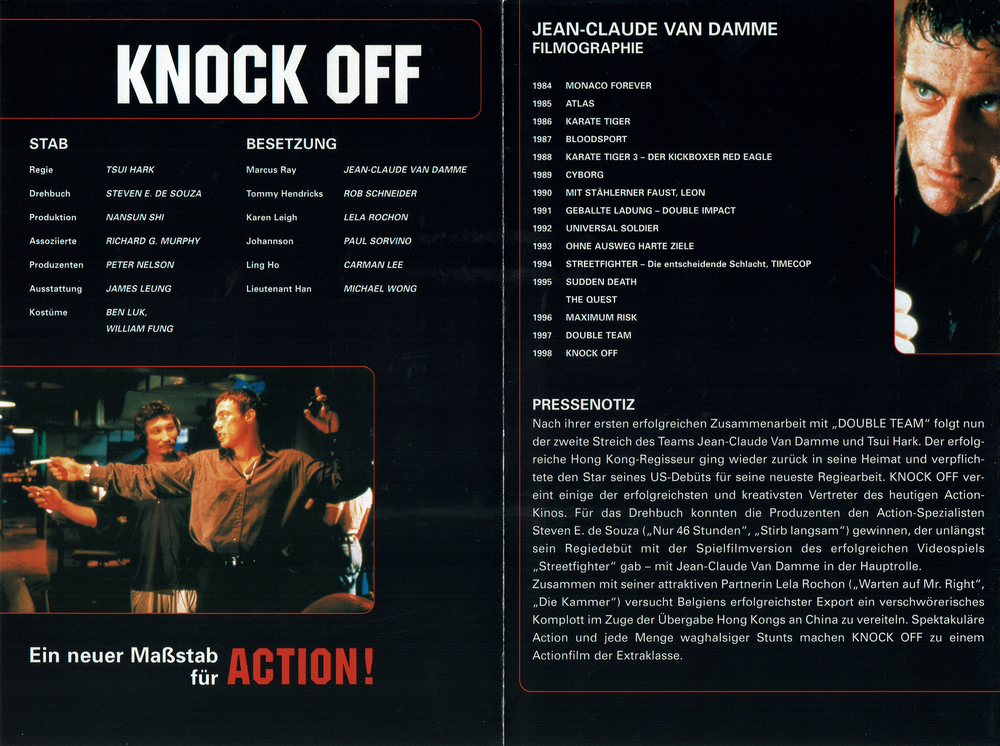 KNOCK OFF

STAB

| | |
|---|---|
| Regie | TSUI HARK |
| Drehbuch | STEVEN E. DE SOUZA |
| Produktion | NANSUN SHI |
| Assoziierte | RICHARD G. MURPHY |
| Produzenten | PETER NELSON |
| Ausstattung | JAMES LEUNG |
| Kostüme | BEN LUK, WILLIAM FUNG |

BESETZUNG

| | |
|---|---|
| Marcus Ray | JEAN-CLAUDE VAN DAMME |
| Tommy Hendricks | ROB SCHNEIDER |
| Karen Leigh | LELA ROCHON |
| Johannson | PAUL SORVINO |
| Ling Ho | CARMAN LEE |
| Lieutenant Han | MICHAEL WONG |

Ein neuer Maßstab für ACTION!

JEAN-CLAUDE VAN DAMME
FILMOGRAPHIE

| | |
|---|---|
| 1984 | MONACO FOREVER |
| 1985 | ATLAS |
| 1986 | KARATE TIGER |
| 1987 | BLOODSPORT |
| 1988 | KARATE TIGER 3 – DER KICKBOXER RED EAGLE |
| 1989 | CYBORG |
| 1990 | MIT STÄHLERNER FAUST, LEON |
| 1991 | GEBALLTE LADUNG – DOUBLE IMPACT |
| 1992 | UNIVERSAL SOLDIER |
| 1993 | OHNE AUSWEG HARTE ZIELE |
| 1994 | STREETFIGHTER – Die entscheidende Schlacht, TIMECOP |
| 1995 | SUDDEN DEATH |
| | THE QUEST |
| 1996 | MAXIMUM RISK |
| 1997 | DOUBLE TEAM |
| 1998 | KNOCK OFF |

PRESSENOTIZ
Nach ihrer ersten erfolgreichen Zusammenarbeit mit „DOUBLE TEAM" folgt nun der zweite Streich des Teams Jean-Claude Van Damme und Tsui Hark. Der erfolgreiche Hong Kong-Regisseur ging wieder zurück in seine Heimat und verpflichtete den Star seines US-Debüts für seine neueste Regiearbeit. KNOCK OFF vereint einige der erfolgreichsten und kreativsten Vertreter des heutigen Action-Kinos. Für das Drehbuch konnten die Produzenten den Action-Spezialisten Steven E. de Souza („Nur 46 Stunden", „Stirb langsam") gewinnen, der unlängst sein Regiedebüt mit der Spielfilmversion des erfolgreichen Videospiels „Streetfighter" gab – mit Jean-Claude Van Damme in der Hauptrolle.
Zusammen mit seiner attraktiven Partnerin Lela Rochon („Warten auf Mr. Right", „Die Kammer") versucht Belgiens erfolgreichster Export ein verschwörerisches Komplott im Zuge der Übergabe Hong Kongs an China zu vereiteln. Spektakuläre Action und jede Menge waghalsiger Stunts machen KNOCK OFF zu einem Actionfilm der Extraklasse.